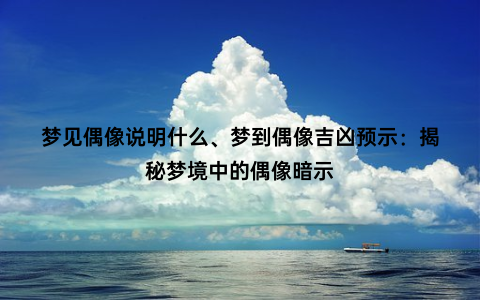 梦见偶像说明什么、梦到偶像吉凶预示：揭秘梦境中的偶像暗示